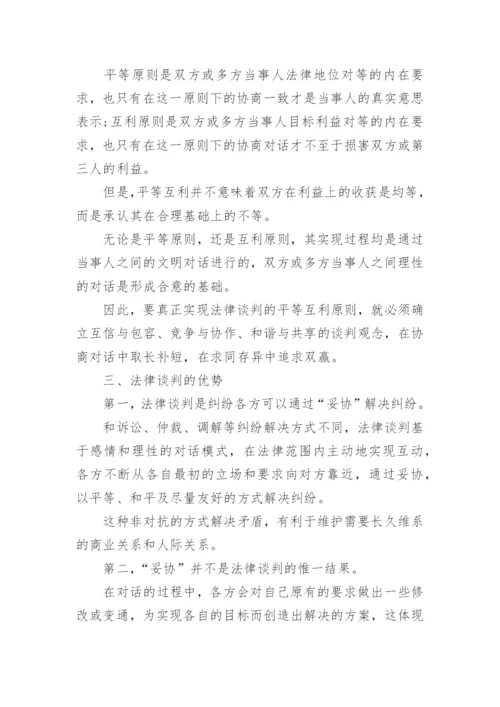 平等原则是双方或多方当事人法律地位对等的内在要求，也只有在这一原则下的协商一致才是当事人的真实意思表示；互利原则是双方或多方当事人目标利益对等的内在要求，也只有在这一原则下的协商对话才不至于损害双方或第三人的利益。

但是，平等互利并不意味着双方在利益上的收获是均等，而是承认其在合理基础上的不等。

无论是平等原则，还是互利原则，其实现过程均是通过当事人之间的文明对话进行的，双方或多方当事人之间理性的对话是形成合意的基础。

因此，要真正实现法律谈判的平等互利原则，就必须确立互信与包容、竞争与协作、和谐与共享的谈判观念，在协商对话中取长补短，在求同存异中追求双赢。

三、法律谈判的优势

第一，法律谈判是纠纷各方可以通过“妥协”解决纠纷。

和诉讼、仲裁、调解等纠纷解决方式不同，法律谈判基于感情和理性的对话模式，在法律范围内主动地实现互动，各方不断从各自最初的立场和要求向对方靠近，通过妥协，以平等、和平及尽量友好的方式解决纠纷。

这种非对抗的方式解决矛盾，有利于维护需要长久维系的商业关系和人际关系。

第二，“妥协”并不是法律谈判的惟一结果。

在对话的过程中，各方会对自己原有的要求做出一些修改或变通，为实现各自的目标而创造出解决的方案，这体现